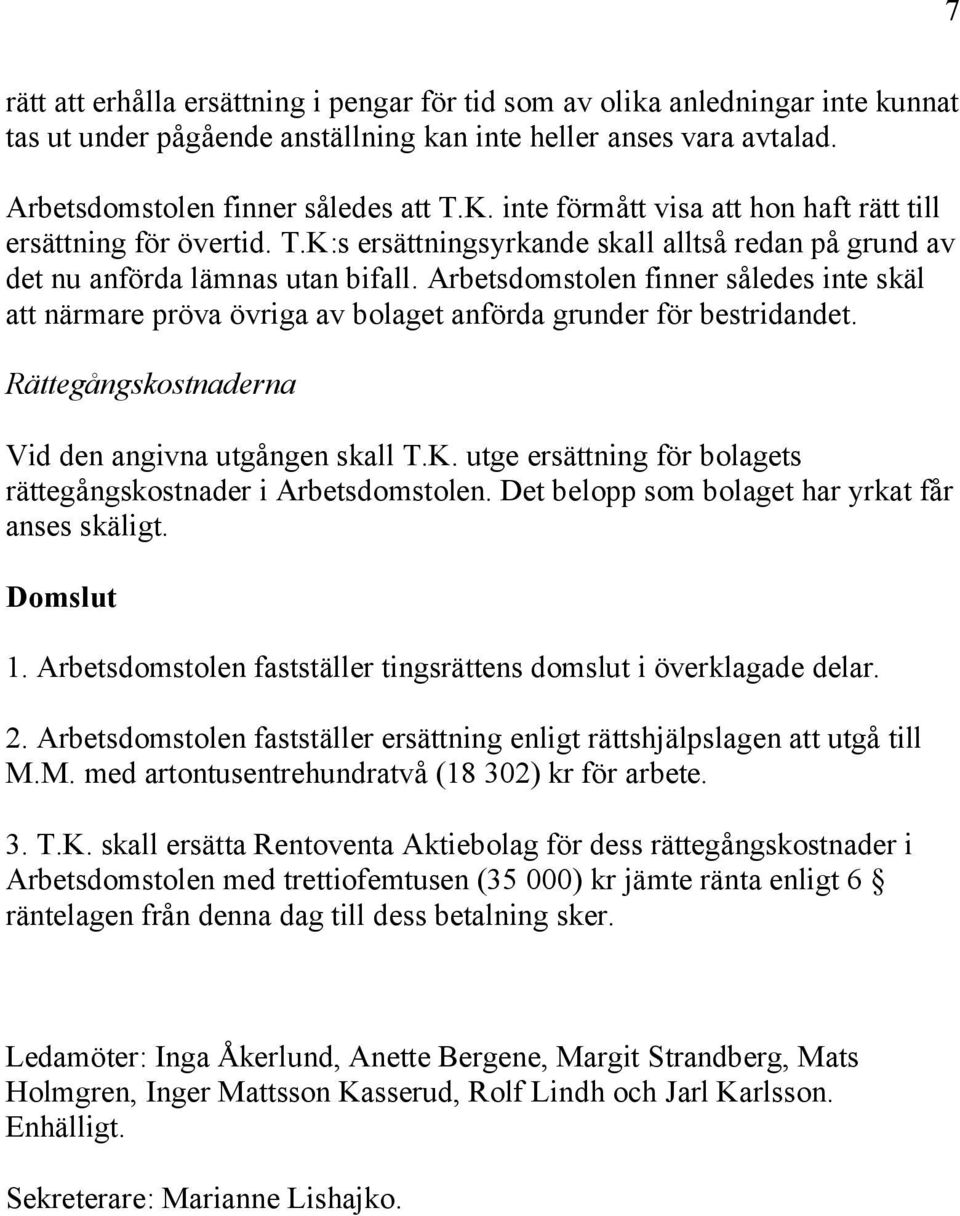 7

rätt att erhålla ersättning i pengar för tid som av olika anledningar inte kunnat tas ut under pågående anställning kan inte heller anses vara avtalad.

Arbetsdomstolen finner således att T.K. inte förmått visa att hon haft rätt till ersättning för övertid. T.K:s ersättningsyrkande skall alltså redan på grund av det nu anförda lämnas utan bifall. Arbetsdomstolen finner således inte skäl att närmare pröva övriga av bolaget anförda grunder för bestridandet.

Rättegångskostnaderna

Vid den angivna utgången skall T.K. utge ersättning för bolagets rättegångskostnader i Arbetsdomstolen. Det belopp som bolaget har yrkat får anses skäligt.

Domslut

1. Arbetsdomstolen fastställer tingsrättens domslut i överklagade delar.

2. Arbetsdomstolen fastställer ersättning enligt rättshjälpslagen att utgå till M.M. med artontusentrehundratvå (18 302) kr för arbete.

3. T.K. skall ersätta Rentoventa Aktiebolag för dess rättegångskostnader i Arbetsdomstolen med trettiofemtusen (35 000) kr jämte ränta enligt 6 § räntelagen från denna dag till dess betalning sker.

Ledamöter: Inga Åkerlund, Anette Bergene, Margit Strandberg, Mats Holmgren, Inger Mattsson Kasserud, Rolf Lindh och Jarl Karlsson. Enhälligt.

Sekreterare: Marianne Lishajko.